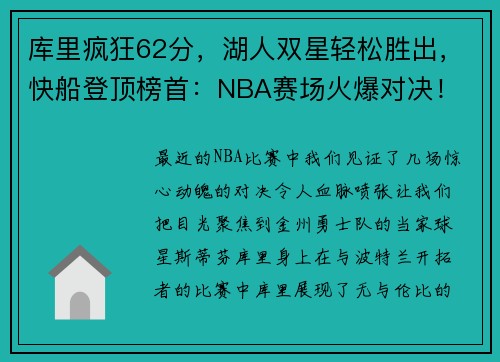 库里疯狂62分，湖人双星轻松胜出，快船登顶榜首：NBA赛场火爆对决！

最近的NBA比赛中我们见证了几场惊心动魄的对决令人血脉喷张让我们把目光聚焦到金州勇士队的当家球星斯蒂芬库里身上在与波特兰开拓者的比赛中库里展现了无与伦比的